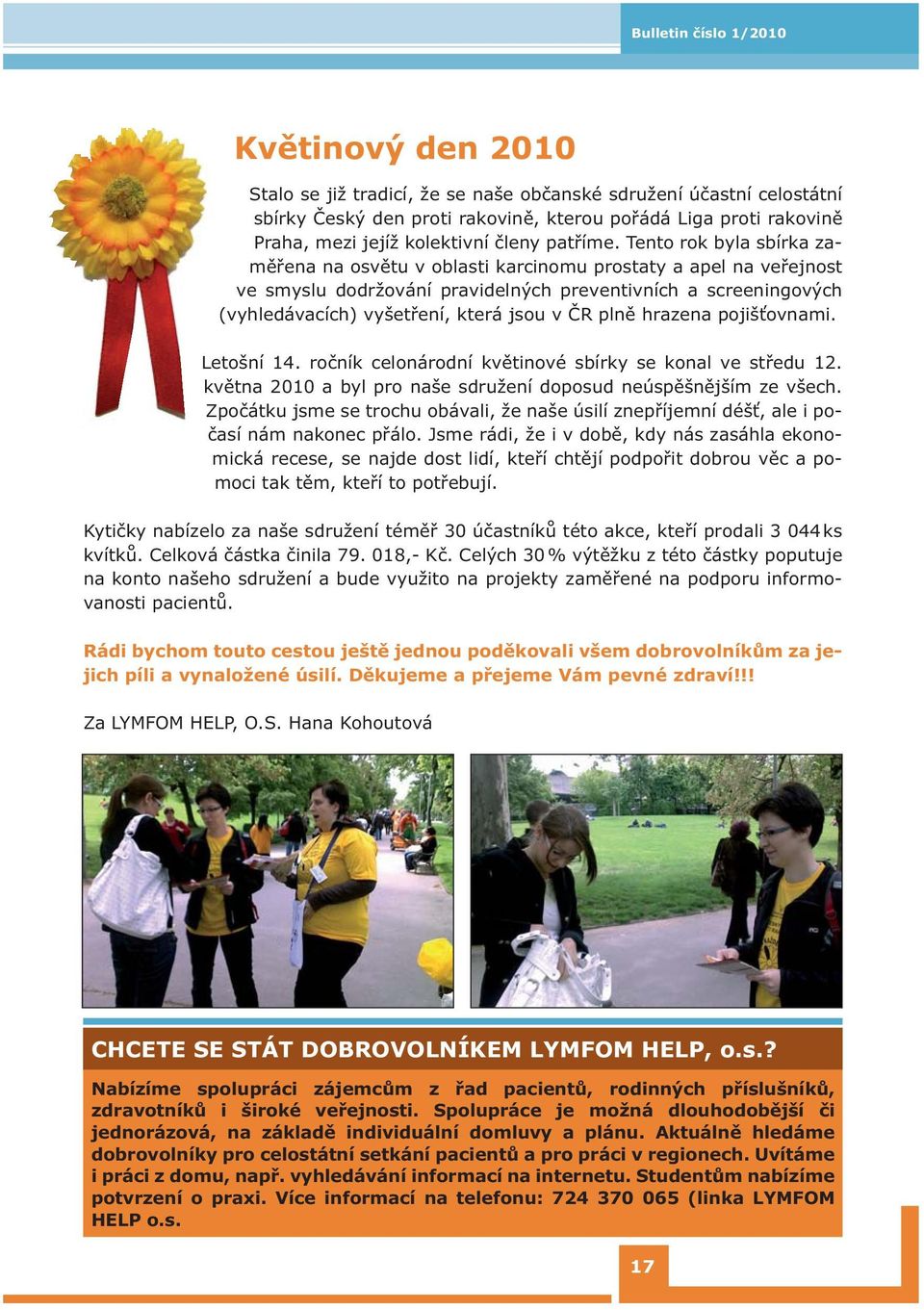 Bulletin číslo 1/2010

Květinový den 2010

Stalo se již tradicí, že se naše občanské sdružení účastní celostátní sbírky Český den proti rakovině, kterou pořádá Liga proti rakovině Praha, mezi jejíž kolektivní členy patříme. Tento rok byla sbírka zaměřena na osvětu v oblasti karcinomu prostaty a apel na veřejnost ve smyslu dodržování pravidelných preventivních a screeningových (vyhledávacích) vyšetření, která jsou v ČR plně hrazena pojišťovnami.

Letošní 14. ročník celonárodní květinové sbírky se konal ve středu 12. května 2010 a byl pro naše sdružení doposud neúspěšnějším ze všech. Zpočátku jsme se trochu obávali, že naše úsilí znepříjemní déšť, ale i počasí nám nakonec přálo. Jsme rádi, že i v době, kdy nás zasáhla ekonomická recese, se najde dost lidí, kteří chtějí podpořit dobrou věc a pomoci tak těm, kteří to potřebují.

Kytičky nabízelo za naše sdružení téměř 30 účastníků této akce, kteří prodali 3 044 ks kvítků. Celková částka činila 79. 018,- Kč. Celých 30 % výtěžku z této částky poputuje na konto našeho sdružení a bude využito na projekty zaměřené na podporu informovanosti pacientů.

Rádi bychom touto cestou ještě jednou poděkovali všem dobrovolníkům za jejich píli a vynaložené úsilí. Děkujeme a přejeme Vám pevné zdraví!!!

Za LYMFOM HELP, O.S. Hana Kohoutová

CHCETE SE STÁT DOBROVOLNÍKEM LYMFOM HELP, o.s.?

Nabízíme spolupráci zájemcům z řad pacientů, rodinných příslušníků, zdravotníků i široké veřejnosti. Spolupráce je možná dlouhodobější či jednorázová, na základě individuální domluvy a plánu. Aktuálně hledáme dobrovolníky pro celostátní setkání pacientů a pro práci v regionech. Uvítáme i práci z domu, např. vyhledávání informací na internetu. Studentům nabízíme potvrzení o praxi. Více informací na telefonu: 724 370 065 (linka LYMFOM HELP o.s.

17